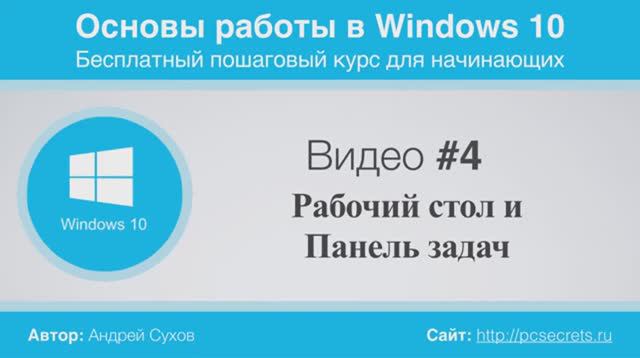 Основы работы в Windows 10
Бесплатный пошаговый курс для начинающих

Windows 10

Видео #4
Рабочий стол и Панель задач

Автор: Андрей Сухов

Сайт: http://pcsecrets.ru